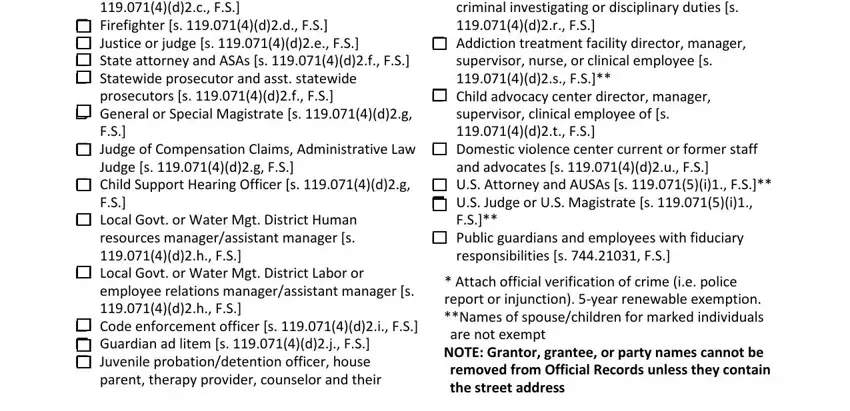 119.071(4)(d)2.c., F.S.]
☐ Firefighter [s. 119.071(4)(d)2.d., F.S.]
☐ Justice or judge [s. 119.071(4)(d)2.e., F.S.]
☐ State attorney and ASAs [s. 119.071(4)(d)2.f., F.S.]
☐ Statewide prosecutor and asst. statewide prosecutors [s. 119.071(4)(d)2.f., F.S.]
☐ General or Special Magistrate [s. 119.071(4)(d)2.g, F.S.]
☐ Judge of Compensation Claims, Administrative Law Judge [s. 119.071(4)(d)2.g, F.S.]
☐ Child Support Hearing Officer [s. 119.071(4)(d)2.g, F.S.]
☐ Local Govt. or Water Mgt. District Human resources manager/assistant manager [s. 119.071(4)(d)2.h., F.S.]
☐ Local Govt. or Water Mgt. District Labor or employee relations manager/assistant manager [s. 119.071(4)(d)2.h., F.S.]
☐ Code enforcement officer [s. 119.071(4)(d)2.i., F.S.]
☐ Guardian ad litem [s. 119.071(4)(d)2.j., F.S.]
☐ Juvenile probation/detention officer, house parent, therapy provider, counselor and their

criminal investigating or disciplinary duties [s. 119.071(4)(d)2.r., F.S.]
☐ Addiction treatment facility director, manager, supervisor, nurse, or clinical employee [s. 119.071(4)(d)2.s., F.S.]**
☐ Child advocacy center director, manager, supervisor, clinical employee of [s. 119.071(4)(d)2.t., F.S.]
☐ Domestic violence center current or former staff and advocates [s. 119.071(4)(d)2.u., F.S.]
☐ U.S. Attorney and AUSAs [s. 119.071(5)(i)1., F.S.]**
☐ U.S. Judge or U.S. Magistrate [s. 119.071(5)(i)1., F.S.]**
☐ Public guardians and employees with fiduciary responsibilities [s. 744.21031, F.S.]

* Attach official verification of crime (i.e. police report or injunction). 5-year renewable exemption.
**Names of spouse/children for marked individuals are not exempt
NOTE: Grantor, grantee, or party names cannot be removed from Official Records unless they contain the street address